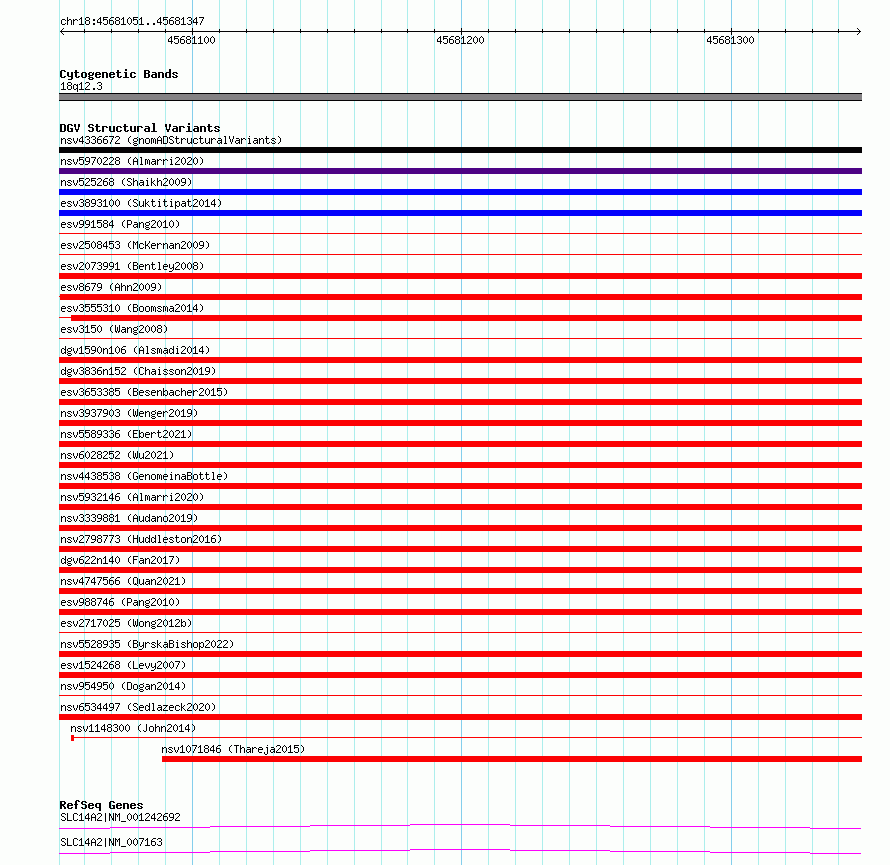 chr18:45681051..45681347

45681100
45681200
45681300

Cytogenetic Bands
18q12.3

DGV Structural Variants
nsv4336672 (gnomADStructuralVariants)
nsv5970228 (Almarri2020)
nsv525268 (Shaikh2009)
esv3893100 (Suktitipat2014)
esv991584 (Pang2010)
esv2508453 (McKernan2009)
esv2073991 (Bentley2008)
esv8679 (Ahn2009)
esv3555310 (Boomsma2014)
esv3150 (Wang2008)
dgv1590n106 (Alsmadi2014)
dgv3836n152 (Chaisson2019)
esv3653385 (Besenbacher2015)
nsv3937903 (Wenger2019)
nsv5589336 (Ebert2021)
nsv6028252 (Wu2021)
nsv4438538 (GenomeinaBottle)
nsv5932146 (Almarri2020)
nsv3339881 (Audano2019)
nsv2798773 (Huddleston2016)
dgv622n140 (Fan2017)
nsv4747566 (Quan2021)
esv988746 (Pang2010)
esv2717025 (Wong2012b)
nsv5528935 (ByrskaBishop2022)
esv1524268 (Levy2007)
nsv954950 (Dogan2014)
nsv6534497 (Sedlazeck2020)
nsv1148300 (John2014)
nsv1071846 (Thareja2015)

RefSeq Genes
SLC14A2|NM_001242692
SLC14A2|NM_007163